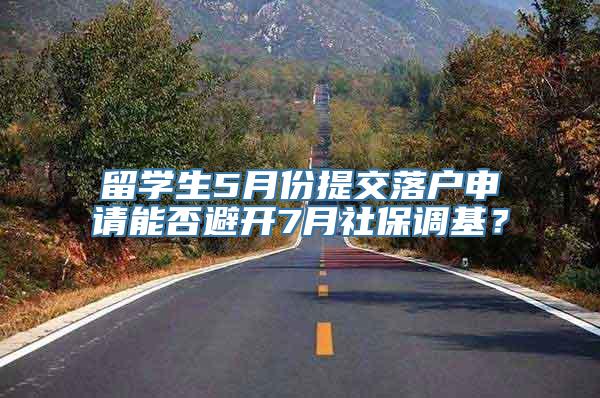 留学生5月份提交落户申请能否避开7月社保调基？